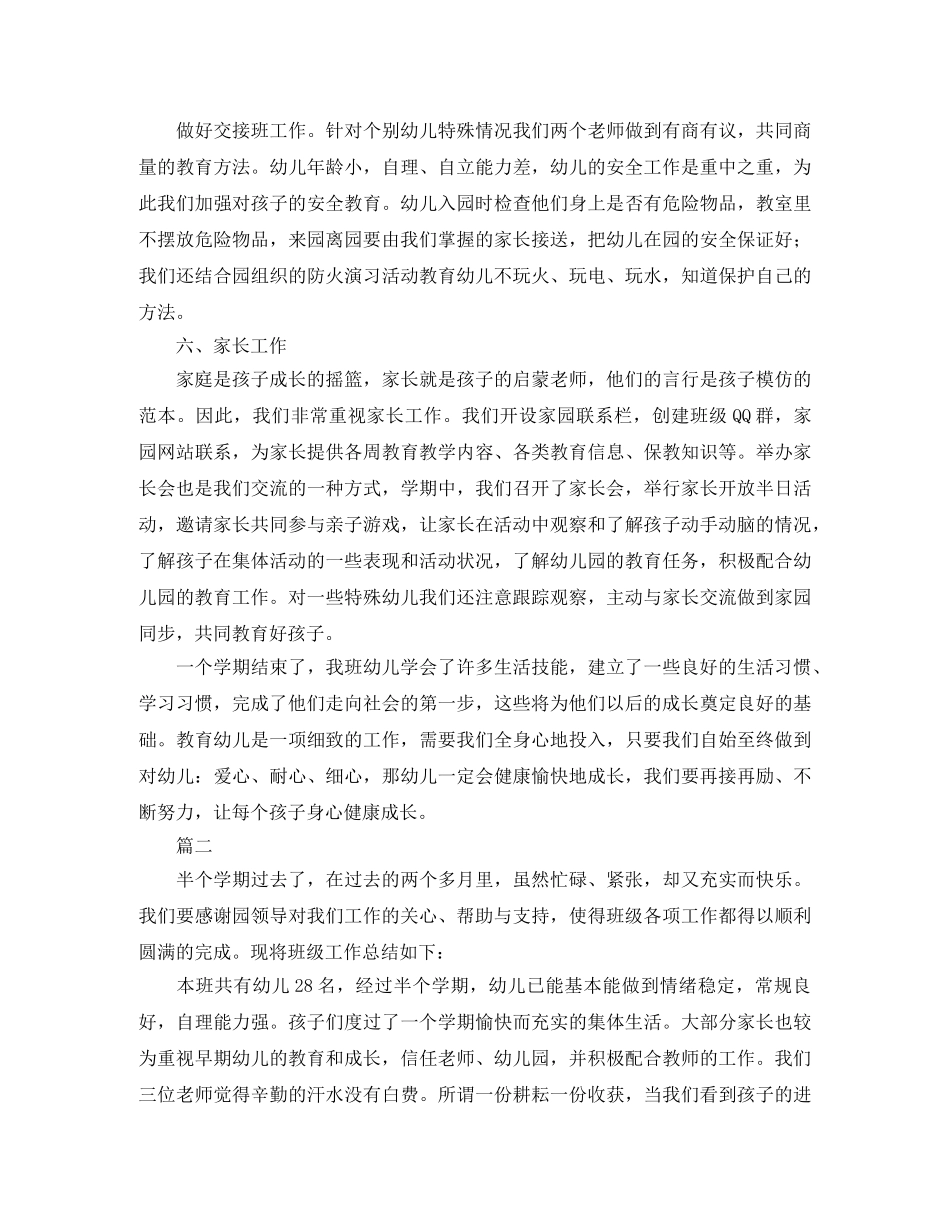 做好交接班工作。针对个别幼儿特殊情况我们两个老师做到有商有议，共同商量的教育方法。幼儿年龄小，自理、自立能力差，幼儿的安全工作是重中之重，为此我们加强对孩子的安全教育。幼儿入园时检查他们身上是否有危险物品，教室里不摆放危险物品，来园离园要由我们掌握的家长接送，把幼儿在园的安全保证好；我们还结合园组织的防火演习活动教育幼儿不玩火、玩电、玩水，知道保护自己的方法。

六、家长工作

家庭是孩子成长的摇篮，家长就是孩子的启蒙老师，他们的言行是孩子模仿的范本。因此，我们非常重视家长工作。我们开设家园联系栏，创建班级QQ群，家园网站联系，为家长提供各周教育教学内容、各类教育信息、保教知识等。举办家长会也是我们交流的一种方式，学期中，我们召开了家长会，举行家长开放半日活动，邀请家长共同参与亲子游戏，让家长在活动中观察和了解孩子动手动脑的情况，了解孩子在集体活动的一些表现和活动状况，了解幼儿园的教育任务，积极配合幼儿园的教育工作。对一些特殊幼儿我们还注意跟踪观察，主动与家长交流做到家园同步，共同教育好孩子。

一个学期结束了，我班幼儿学会了许多生活技能，建立了一些良好的生活习惯、学习习惯，完成了他们走向社会的第一步，这些将为他们以后的成长奠定良好的基础。教育幼儿是一项细致的工作，需要我们全身心地投入，只要我们自始至终做到对幼儿：爱心、耐心、细心，那幼儿一定会健康愉快地成长，我们要再接再励、不断努力，让每个孩子身心健康成长。

篇二

半个学期过去了，在过去的两个多月里，虽然忙碌、紧张，却又充实而快乐。我们要感谢园领导对我们工作的关心、帮助与支持，使得班级各项工作都得以顺利圆满的完成。现将班级工作总结如下：

本班共有幼儿28名，经过半个学期，幼儿已能基本能做到情绪稳定，常规良好，自理能力强。孩子们度过了一个学期愉快而充实的集体生活。大部分家长也较为重视早期幼儿的教育和成长，信任老师、幼儿园，并积极配合教师的工作。我们三位老师觉得辛勤的汗水没有白费。所谓一份耕耘一份收获，当我们看到孩子的进